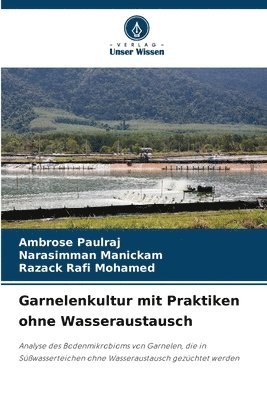 VERLAG
Unser Wissen

Ambrose Paulraj
Narasimman Manickam
Razack Rafi Mohamed

Garnelenkultur mit Praktiken ohne Wasseraustausch

Analyse des Bodenmikrobioms von Garnelen, die in Süßwasserteichen ohne Wasseraustausch gezüchtet werden